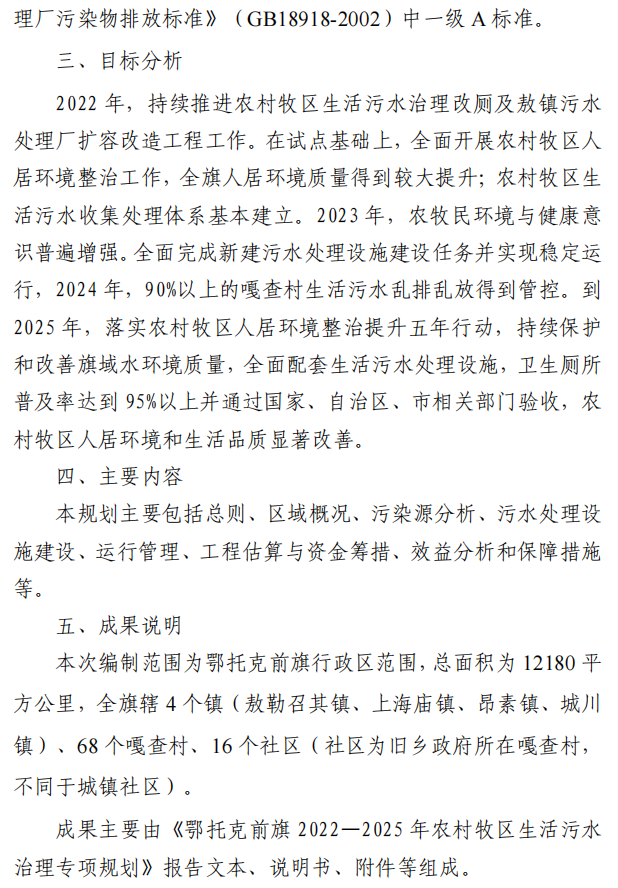 理厂污染物排放标准》（GB18918-2002）中一级 A 标准。

三、目标分析

2022 年，持续推进农村牧区生活污水治理改厕及敖镇污水处理厂扩容改造工程工作。在试点基础上，全面开展农村牧区人居环境整治工作，全旗人居环境质量得到较大提升；农村牧区生活污水收集处理体系基本建立。2023 年，农牧民环境与健康意识普遍增强。全面完成新建污水处理设施建设任务并实现稳定运行，2024 年，90%以上的嘎查村生活污水乱排乱放得到管控。到 2025 年，落实农村牧区人居环境整治提升五年行动，持续保护和改善旗域水环境质量，全面配套生活污水处理设施，卫生厕所普及率达到 95%以上并通过国家、自治区、市相关部门验收，农村牧区人居环境和生活品质显著改善。

四、主要内容

本规划主要包括总则、区域概况、污染源分析、污水处理设施建设、运行管理、工程估算与资金筹措、效益分析和保障措施等。

五、成果说明

本次编制范围为鄂托克前旗行政区范围，总面积为 12180 平方公里，全旗辖 4 个镇（敖勒召其镇、上海庙镇、昂素镇、城川镇）、68 个嘎查村、16 个社区（社区为旧乡政府所在嘎查村，不同于城镇社区）。

成果主要由《鄂托克前旗 2022—2025 年农村牧区生活污水治理专项规划》报告文本、说明书、附件等组成。